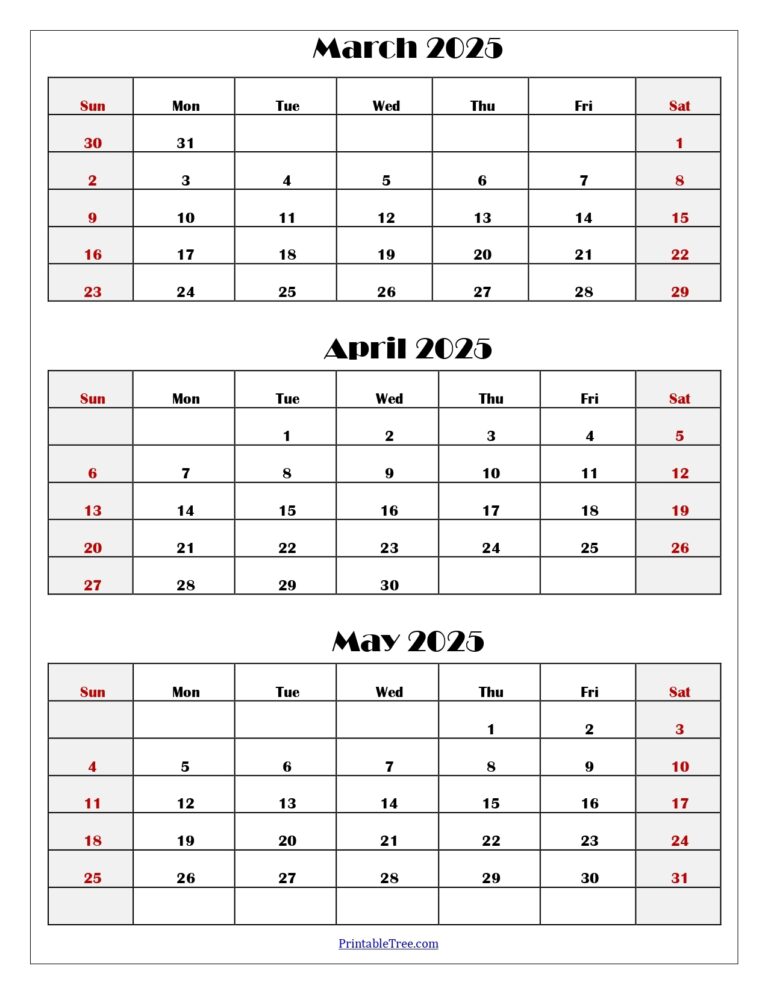 March 2025

| Sun | Mon | Tue | Wed | Thu | Fri | Sat |
|---|---|---|---|---|---|---|
| 30 | 31 | | | | | 1 |
| 2 | 3 | 4 | 5 | 6 | 7 | 8 |
| 9 | 10 | 11 | 12 | 13 | 14 | 15 |
| 16 | 17 | 18 | 19 | 20 | 21 | 22 |
| 23 | 24 | 25 | 26 | 27 | 28 | 29 |

April 2025

| Sun | Mon | Tue | Wed | Thu | Fri | Sat |
|---|---|---|---|---|---|---|
| | | 1 | 2 | 3 | 4 | 5 |
| 6 | 7 | 8 | 9 | 10 | 11 | 12 |
| 13 | 14 | 15 | 16 | 17 | 18 | 19 |
| 20 | 21 | 22 | 23 | 24 | 25 | 26 |
| 27 | 28 | 29 | 30 | | | |

May 2025

| Sun | Mon | Tue | Wed | Thu | Fri | Sat |
|---|---|---|---|---|---|---|
| | | | | 1 | 2 | 3 |
| 4 | 5 | 6 | 7 | 8 | 9 | 10 |
| 11 | 12 | 13 | 14 | 15 | 16 | 17 |
| 18 | 19 | 20 | 21 | 22 | 23 | 24 |
| 25 | 26 | 27 | 28 | 29 | 30 | 31 |
| | | | | | | |

PrintableTree.com